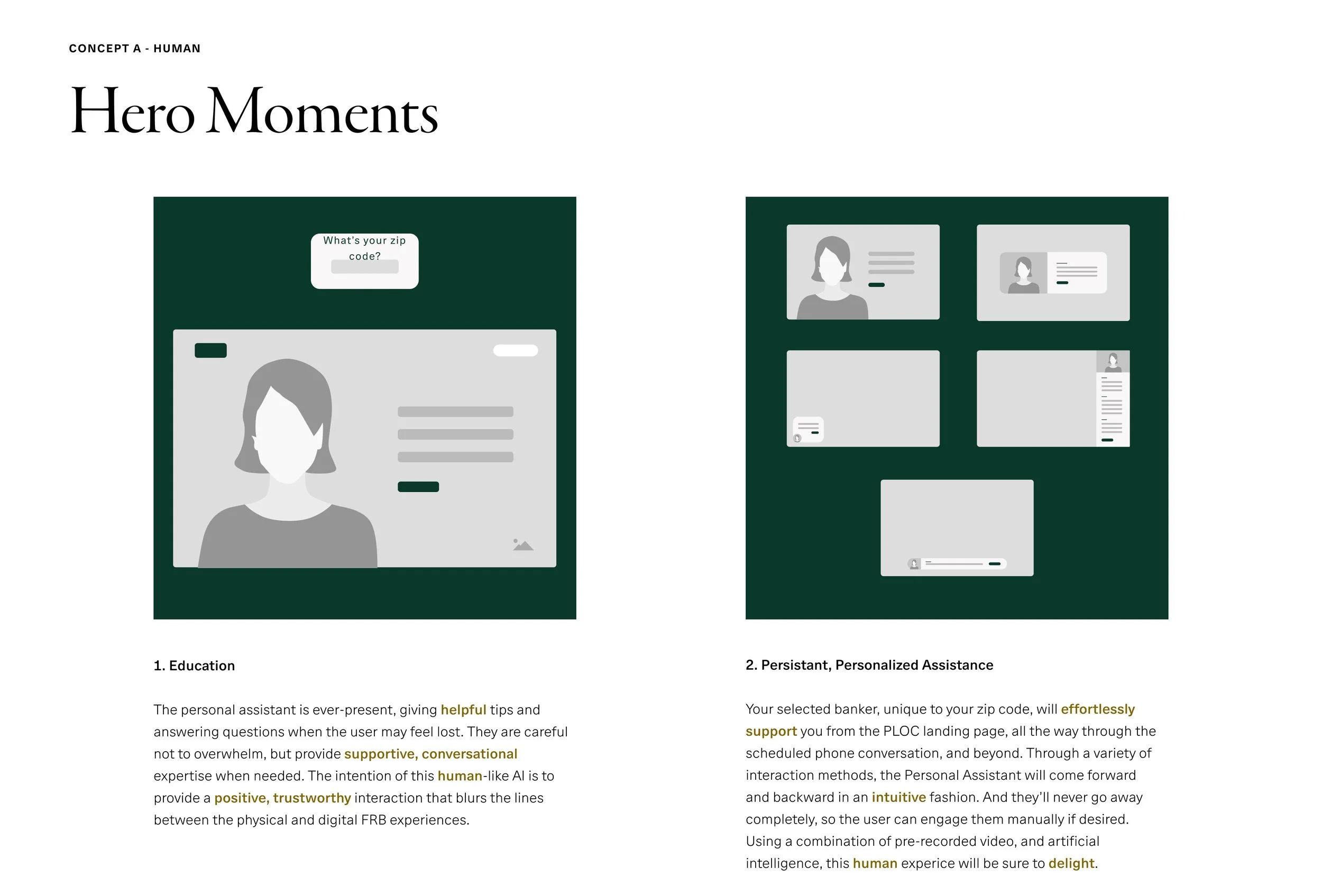 CONCEPT A - HUMAN

Hero Moments

What's your zip code?

1. Education

The personal assistant is ever-present, giving helpful tips and answering questions when the user may feel lost. They are careful not to overwhelm, but provide supportive, conversational expertise when needed. The intention of this human-like AI is to provide a positive, trustworthy interaction that blurs the lines between the physical and digital FRB experiences.

2. Persistant, Personalized Assistance

Your selected banker, unique to your zip code, will effortlessly support you from the PLOC landing page, all the way through the scheduled phone conversation, and beyond. Through a variety of interaction methods, the Personal Assistant will come forward and backward in an intuitive fashion. And they'll never go away completely, so the user can engage them manually if desired. Using a combination of pre-recorded video, and artificial intelligence, this human experice will be sure to delight.